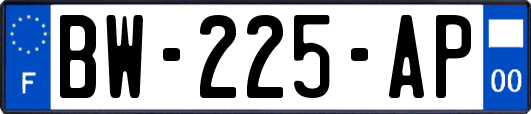 F
BW-225-AP
00